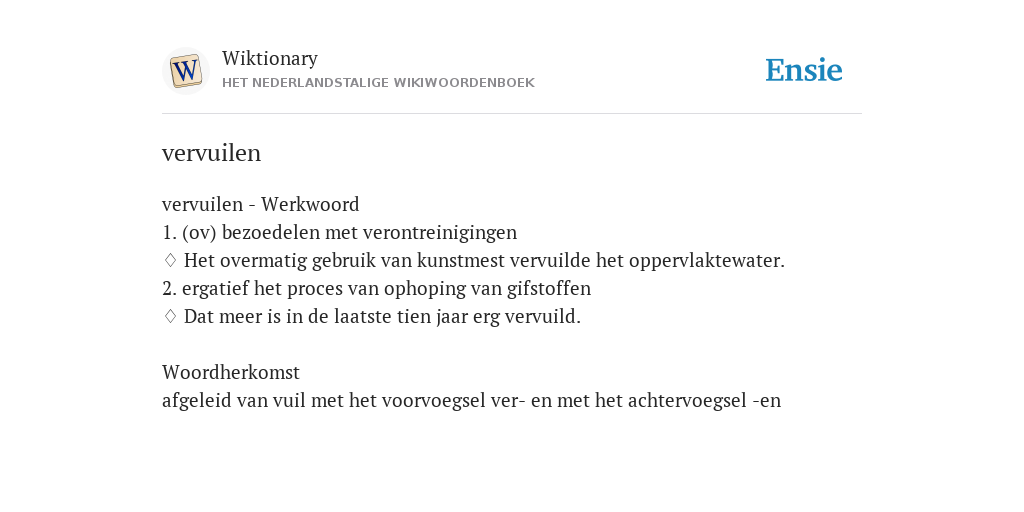 W

Wiktionary
HET NEDERLANDSTALIGE WIKIWOORDENBOEK

Ensie

vervuilen

vervuilen - Werkwoord
1. (ov) bezoedelen met verontreinigingen
♢ Het overmatig gebruik van kunstmest vervuilde het oppervlaktewater.
2. ergatief het proces van ophoping van gifstoffen
♢ Dat meer is in de laatste tien jaar erg vervuild.

Woordherkomst
afgeleid van vuil met het voorvoegsel ver- en met het achtervoegsel -en